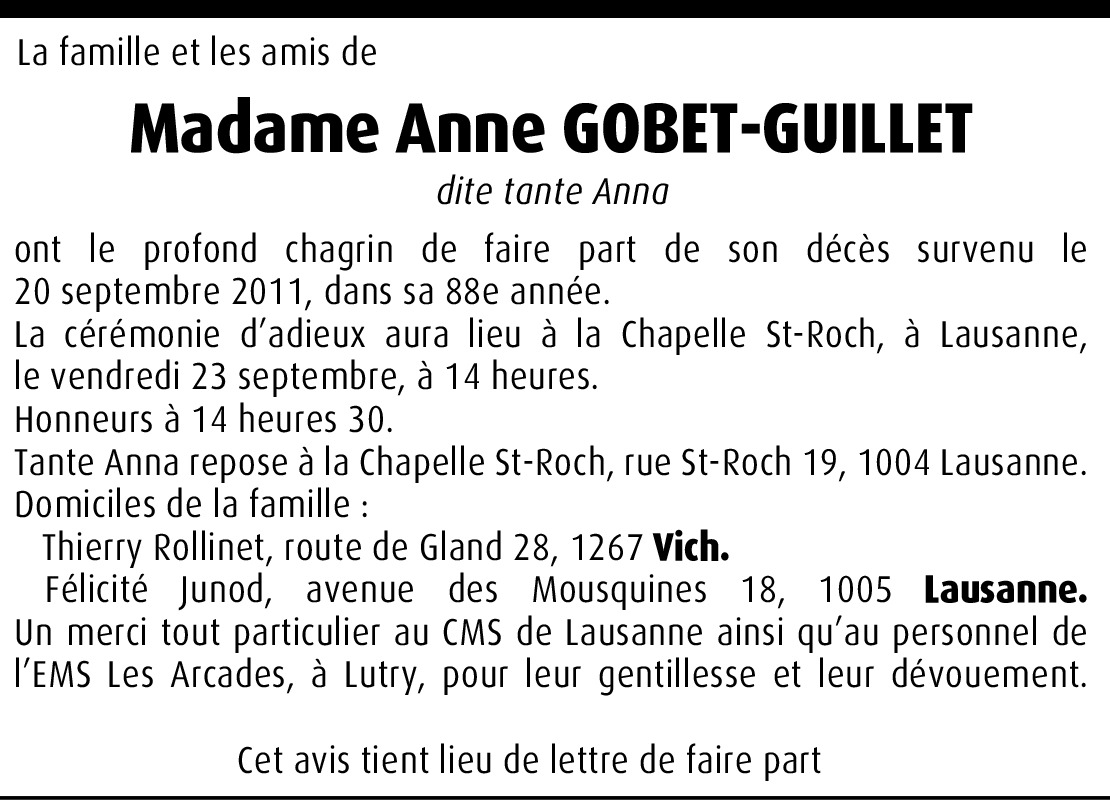 La famille et les amis de

Madame Anne GOBET-GUILLET

dite tante Anna

ont le profond chagrin de faire part de son décès survenu le 20 septembre 2011, dans sa 88e année.
La cérémonie d'adieux aura lieu à la Chapelle St-Roch, à Lausanne, le vendredi 23 septembre, à 14 heures.
Honneurs à 14 heures 30.
Tante Anna repose à la Chapelle St-Roch, rue St-Roch 19, 1004 Lausanne.
Domiciles de la famille :
Thierry Rollinet, route de Gland 28, 1267 Vich.
Félicité Junod, avenue des Mousquines 18, 1005 Lausanne.
Un merci tout particulier au CMS de Lausanne ainsi qu'au personnel de l'EMS Les Arcades, à Lutry, pour leur gentillesse et leur dévouement.

Cet avis tient lieu de lettre de faire part